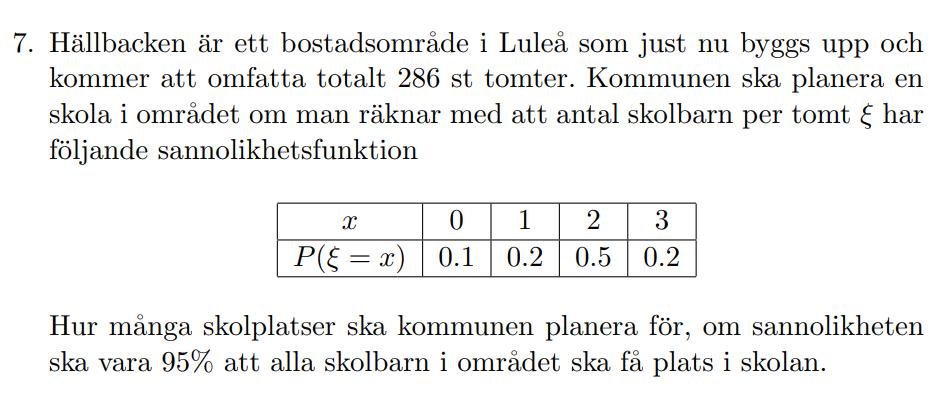 7. Hällbacken är ett bostadsområde i Luleå som just nu byggs upp och kommer att omfatta totalt 286 st tomter. Kommunen ska planera en skola i området om man räknar med att antal skolbarn per tomt $\xi$ har följande sannolikhetsfunktion

| $x$ | 0 | 1 | 2 | 3 |
|---|---|---|---|---|
| $P(\xi = x)$ | 0.1 | 0.2 | 0.5 | 0.2 |

Hur många skolplatser ska kommunen planera för, om sannolikheten ska vara 95% att alla skolbarn i området ska få plats i skolan.